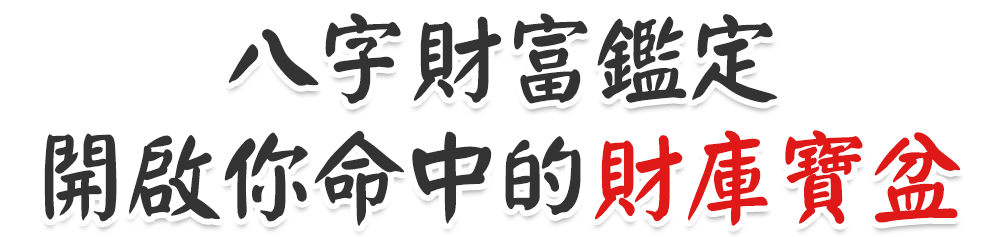 八字財富鑑定
開啟你命中的財庫寶盆